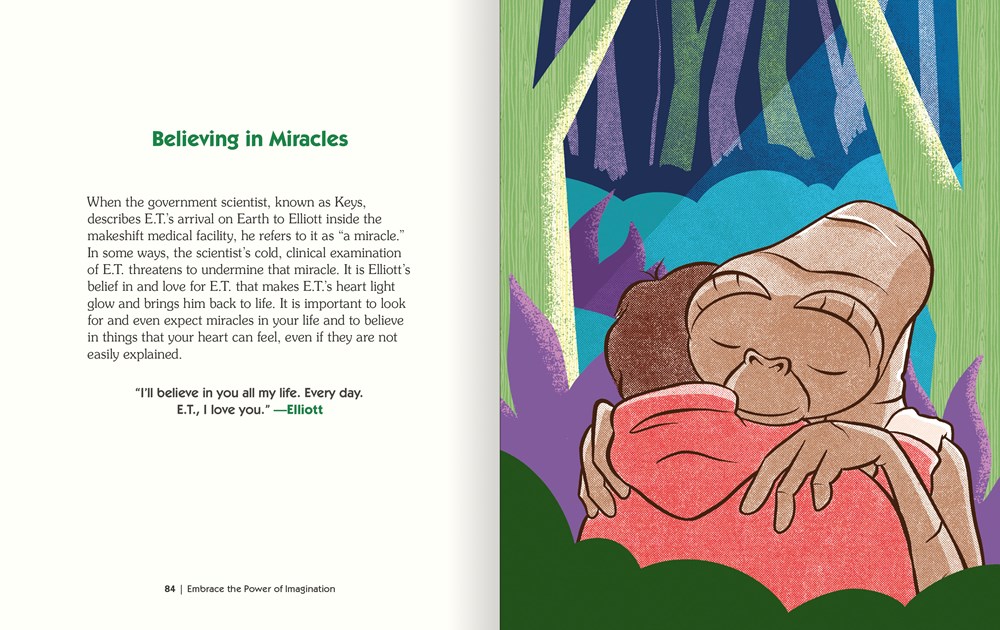 Believing in Miracles

When the government scientist, known as Keys, describes E.T.'s arrival on Earth to Elliott inside the makeshift medical facility, he refers to it as "a miracle." In some ways, the scientist's cold, clinical examination of E.T. threatens to undermine that miracle. It is Elliott's belief in and love for E.T. that makes E.T.'s heart light glow and brings him back to life. It is important to look for and even expect miracles in your life and to believe in things that your heart can feel, even if they are not easily explained.

"I'll believe in you all my life. Every day. E.T., I love you." —Elliott

84 | Embrace the Power of Imagination